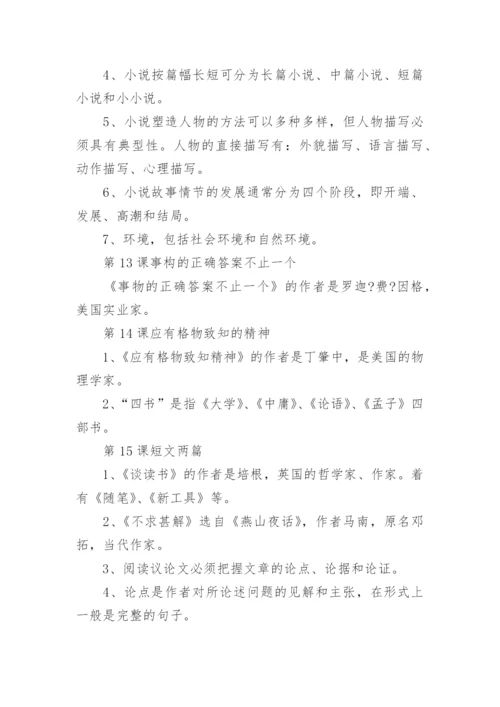 4、小说按篇幅长短可分为长篇小说、中篇小说、短篇小说和小小说。

5、小说塑造人物的方法可以多种多样，但人物描写必须具有典型性。人物的直接描写有：外貌描写、语言描写、动作描写、心理描写。

6、小说故事情节的发展通常分为四个阶段，即开端、发展、高潮和结局。

7、环境，包括社会环境和自然环境。

第13课事构的正确答案不止一个

《事物的正确答案不止一个》的作者是罗迦?费?因格，美国实业家。

第14课应有格物致知的精神

1、《应有格物致知精神》的作者是丁肇中，是美国的物理学家。

2、“四书”是指《大学》、《中庸》、《论语》、《孟子》四部书。

第15课短文两篇

1、《谈读书》的作者是培根，英国的哲学家、作家。着有《随笔》、《新工具》等。

2、《不求甚解》选自《燕山夜话》，作者马南，原名邓拓，当代作家。

3、阅读议论文必须把握文章的论点、论据和论证。

4、论点是作者对所论述问题的见解和主张，在形式上一般是完整的句子。